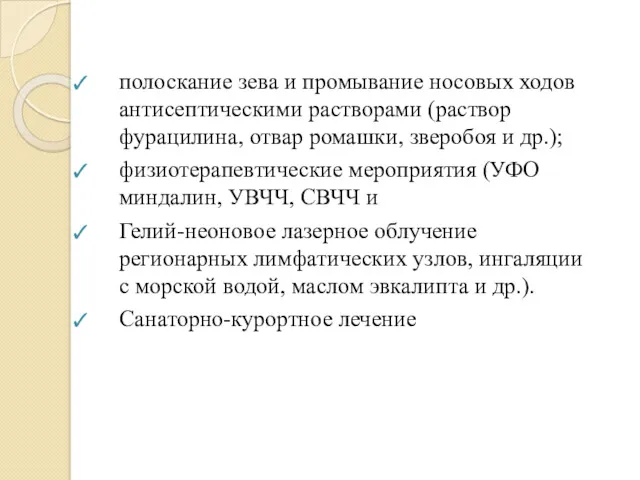 ✓ полоскание зева и промывание носовых ходов антисептическими растворами (раствор фурацилина, отвар ромашки, зверобоя и др.);

✓ физиотерапевтические мероприятия (УФО миндалин, УВЧЧ, СВЧЧ и

✓ Гелий-неоновое лазерное облучение регионарных лимфатических узлов, ингаляции с морской водой, маслом эвкалипта и др.).

✓ Санаторно-курортное лечение